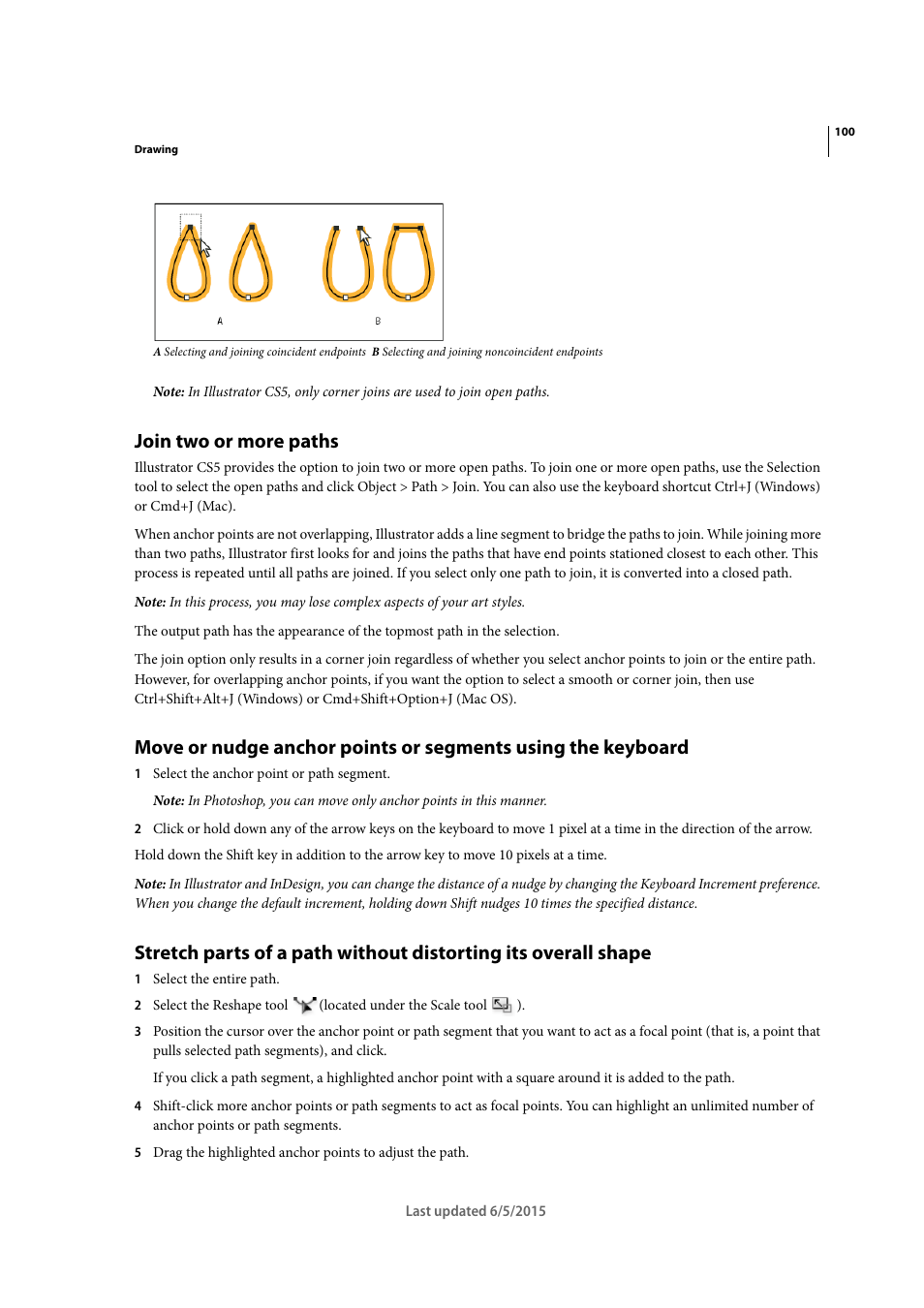 100

Drawing

A

B

A Selecting and joining coincident endpoints B Selecting and joining noncoincident endpoints

Note: In Illustrator CS5, only corner joins are used to join open paths.

Join two or more paths

Illustrator CS5 provides the option to join two or more open paths. To join one or more open paths, use the Selection tool to select the open paths and click Object > Path > Join. You can also use the keyboard shortcut Ctrl+J (Windows) or Cmd+J (Mac).

When anchor points are not overlapping, Illustrator adds a line segment to bridge the paths to join. While joining more than two paths, Illustrator first looks for and joins the paths that have end points stationed closest to each other. This process is repeated until all paths are joined. If you select only one path to join, it is converted into a closed path.

Note: In this process, you may lose complex aspects of your art styles.

The output path has the appearance of the topmost path in the selection.

The join option only results in a corner join regardless of whether you select anchor points to join or the entire path. However, for overlapping anchor points, if you want the option to select a smooth or corner join, then use Ctrl+Shift+Alt+J (Windows) or Cmd+Shift+Option+J (Mac OS).

Move or nudge anchor points or segments using the keyboard

1 Select the anchor point or path segment.

Note: In Photoshop, you can move only anchor points in this manner.

2 Click or hold down any of the arrow keys on the keyboard to move 1 pixel at a time in the direction of the arrow.

Hold down the Shift key in addition to the arrow key to move 10 pixels at a time.

Note: In Illustrator and InDesign, you can change the distance of a nudge by changing the Keyboard Increment preference. When you change the default increment, holding down Shift nudges 10 times the specified distance.

Stretch parts of a path without distorting its overall shape

1 Select the entire path.

2 Select the Reshape tool (located under the Scale tool ).

3 Position the cursor over the anchor point or path segment that you want to act as a focal point (that is, a point that pulls selected path segments), and click.

If you click a path segment, a highlighted anchor point with a square around it is added to the path.

4 Shift-click more anchor points or path segments to act as focal points. You can highlight an unlimited number of anchor points or path segments.

5 Drag the highlighted anchor points to adjust the path.

Last updated 6/5/2015